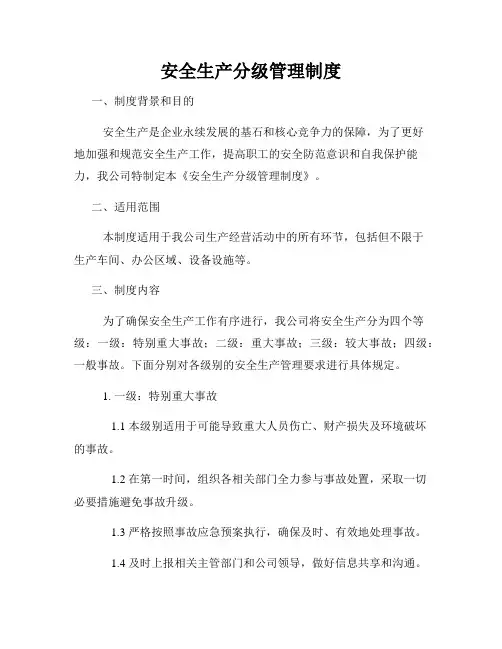 安全生产分级管理制度

一、制度背景和目的

安全生产是企业永续发展的基石和核心竞争力的保障，为了更好地加强和规范安全生产工作，提高职工的安全防范意识和自我保护能力，我公司特制定本《安全生产分级管理制度》。

二、适用范围

本制度适用于我公司生产经营活动中的所有环节，包括但不限于生产车间、办公区域、设备设施等。

三、制度内容

为了确保安全生产工作有序进行，我公司将安全生产分为四个等级：一级：特别重大事故；二级：重大事故；三级：较大事故；四级：一般事故。下面分别对各级别的安全生产管理要求进行具体规定。

1. 一级：特别重大事故

1.1 本级别适用于可能导致重大人员伤亡、财产损失及环境破坏的事故。

1.2 在第一时间，组织各相关部门全力参与事故处置，采取一切必要措施避免事故升级。

1.3 严格按照事故应急预案执行，确保及时、有效地处理事故。

1.4 及时上报相关主管部门和公司领导，做好信息共享和沟通。